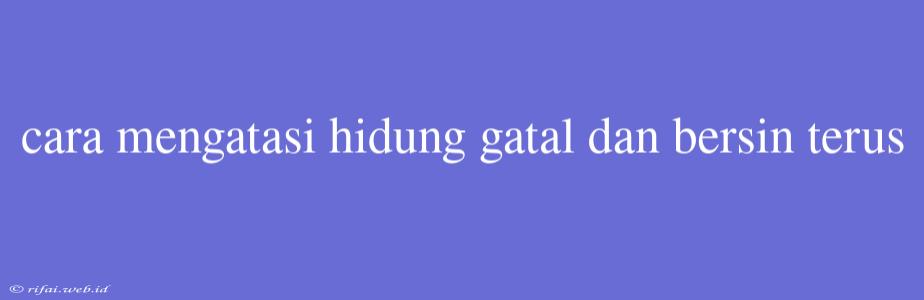 cara mengatasi hidung gatal dan bersin terus

© rifai.web.id